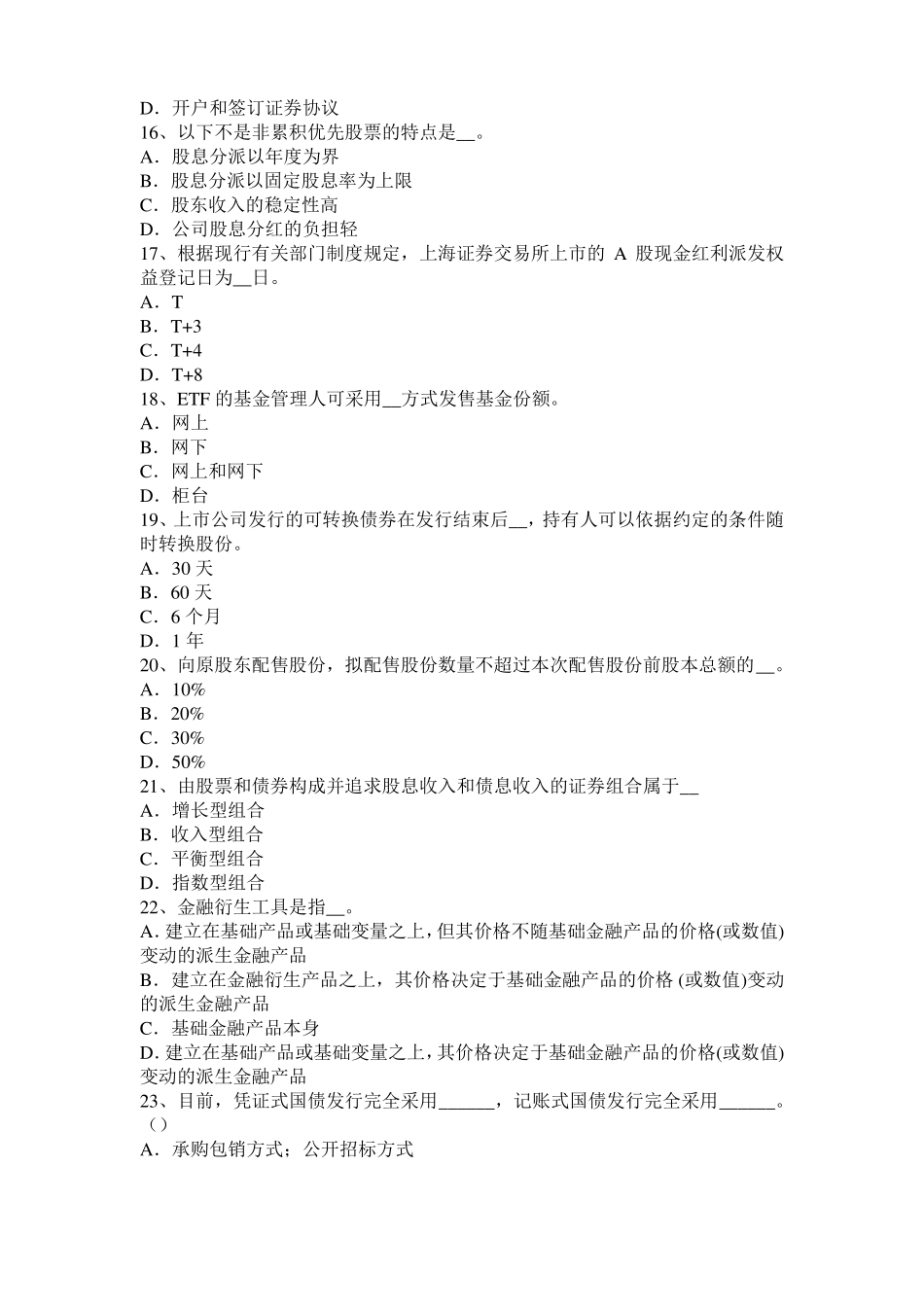 D．开户和签订证券协议
16、以下不是非累积优先股票的特点是__。
A．股息分派以年度为界
B．股息分派以固定股息率为上限
C．股东收入的稳定性高
D．公司股息分红的负担轻
17、根据现行有关部门制度规定，上海证券交易所上市的 A 股现金红利派发权益登记日为__日。
A．T
B．T+3
C．T+4
D．T+8
18、ETF 的基金管理人可采用__方式发售基金份额。
A．网上
B．网下
C．网上和网下
D．柜台
19、上市公司发行的可转换债券在发行结束后__，持有人可以依据约定的条件随时转换股份。
A．30 天
B．60 天
C．6 个月
D．1 年
20、向原股东配售股份，拟配售股份数量不超过本次配售股份前股本总额的__。
A．10%
B．20%
C．30%
D．50%
21、由股票和债券构成并追求股息收入和债息收入的证券组合属于__
A．增长型组合
B．收入型组合
C．平衡型组合
D．指数型组合
22、金融衍生工具是指__。
A. 建立在基础产品或基础变量之上，但其价格不随基础金融产品的价格(或数值)变动的派生金融产品
B．建立在金融衍生产品之上，其价格决定于基础金融产品的价格 (或数值)变动的派生金融产品
C．基础金融产品本身
D. 建立在基础产品或基础变量之上，其价格决定于基础金融产品的价格(或数值)变动的派生金融产品
23、目前，凭证式国债发行完全采用______，记账式国债发行完全采用______。（）
A．承购包销方式；公开招标方式